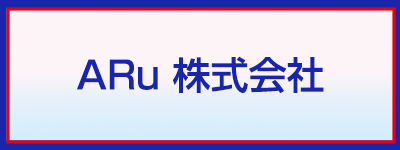 ARu 株式会社